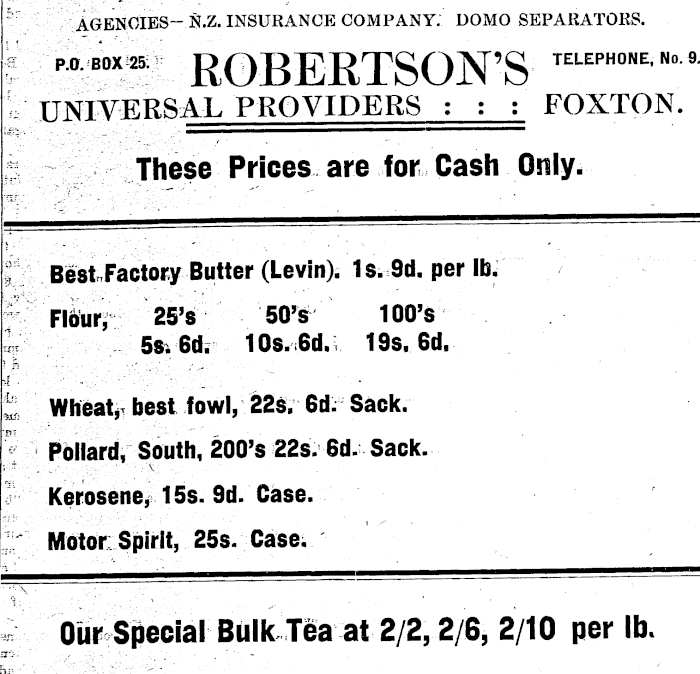 AGENCIES-- N.Z. INSURANCE COMPANY. DOMO SEPARATORS.

P.O. BOX 25.

ROBERTSON'S

TELEPHONE, No. 9.

UNIVERSAL PROVIDERS : : : FOXTON.

These Prices are for Cash Only.

Best Factory Butter (Levin). 1s. 9d. per lb.

Flour, 25's 50's 100's
5s. 6d. 10s. 6d. 19s. 6d.

Wheat, best fowl, 22s. 6d. Sack.

Pollard, South, 200's 22s. 6d. Sack.

Kerosene, 15s. 9d. Case.

Motor Spirit, 25s. Case.

Our Special Bulk Tea at 2/2, 2/6, 2/10 per lb.